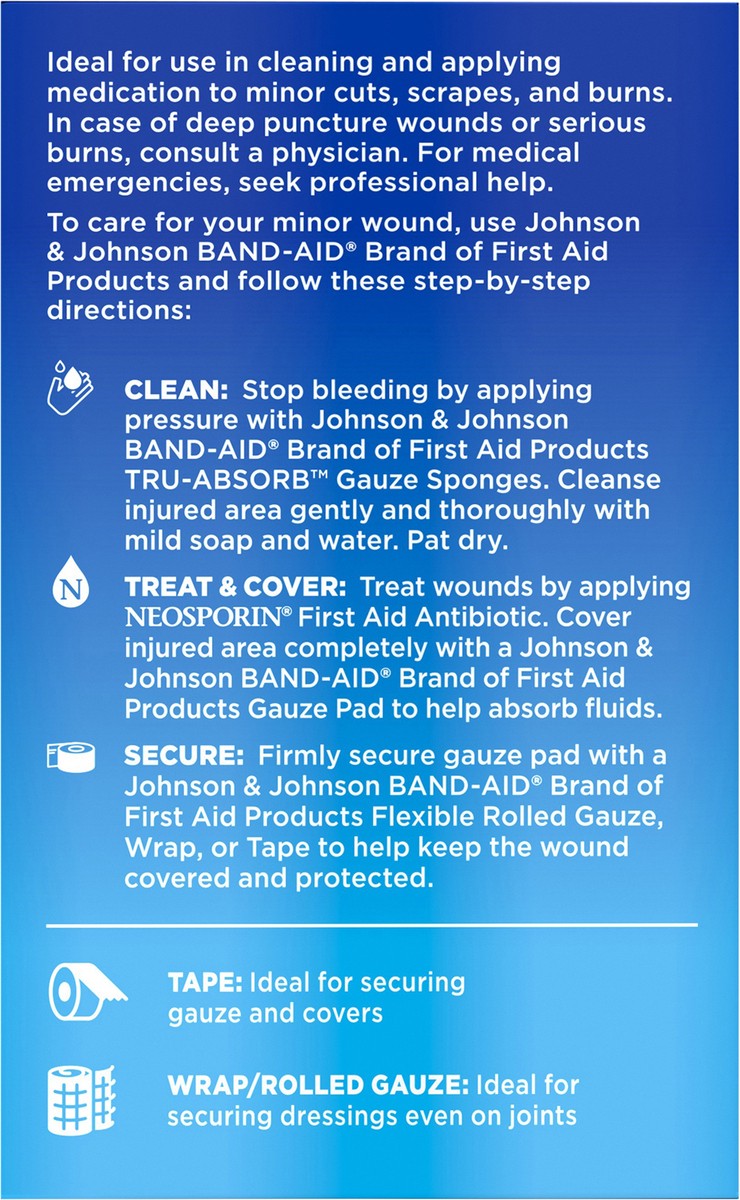 Ideal for use in cleaning and applying medication to minor cuts, scrapes, and burns. In case of deep puncture wounds or serious burns, consult a physician. For medical emergencies, seek professional help.

To care for your minor wound, use Johnson & Johnson BAND-AID® Brand of First Aid Products and follow these step-by-step directions:

CLEAN: Stop bleeding by applying pressure with Johnson & Johnson BAND-AID® Brand of First Aid Products TRU-ABSORB™ Gauze Sponges. Cleanse injured area gently and thoroughly with mild soap and water. Pat dry.

N

TREAT & COVER: Treat wounds by applying NEOSPORIN® First Aid Antibiotic. Cover injured area completely with a Johnson & Johnson BAND-AID® Brand of First Aid Products Gauze Pad to help absorb fluids.

SECURE: Firmly secure gauze pad with a Johnson & Johnson BAND-AID® Brand of First Aid Products Flexible Rolled Gauze, Wrap, or Tape to help keep the wound covered and protected.

TAPE: Ideal for securing gauze and covers

WRAP/ROLLED GAUZE: Ideal for securing dressings even on joints